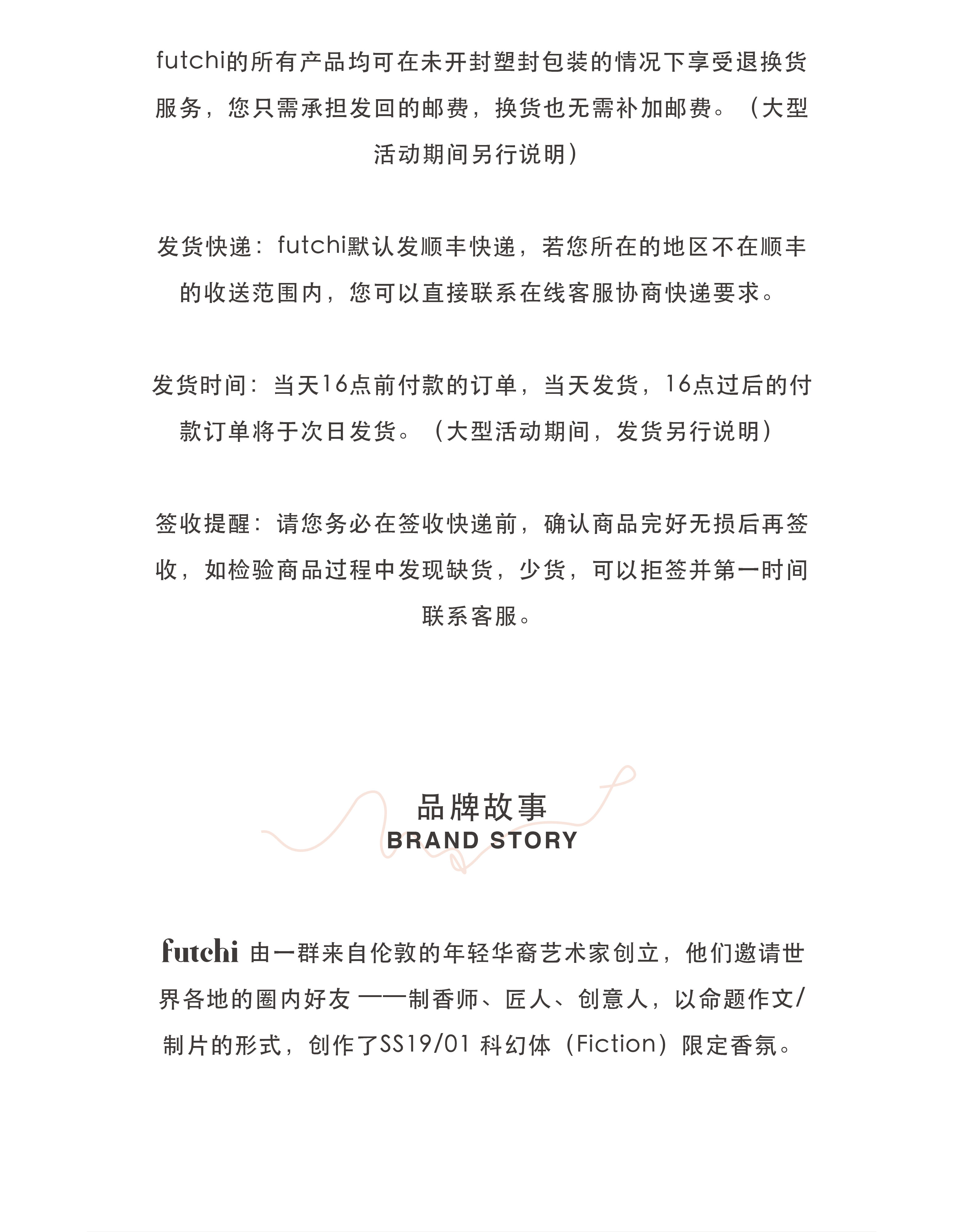 futchi的所有产品均可在未开封塑封包装的情况下享受退换货服务，您只需承担发回的邮费，换货也无需补加邮费。（大型活动期间另行说明）

发货快递：futchi默认发顺丰快递，若您所在的地区不在顺丰的收送范围内，您可以直接联系在线客服协商快递要求。

发货时间：当天16点前付款的订单，当天发货，16点过后的付款订单将于次日发货。（大型活动期间，发货另行说明）

签收提醒：请您务必在签收快递前，确认商品完好无损后再签收，如检验商品过程中发现缺货，少货，可以拒签并第一时间联系客服。

品牌故事
BRAND STORY

futchi 由一群来自伦敦的年轻华裔艺术家创立，他们邀请世界各地的圈内好友 ——制香师、匠人、创意人，以命题作文/制片的形式，创作了SS19/01 科幻体（Fiction）限定香氛。